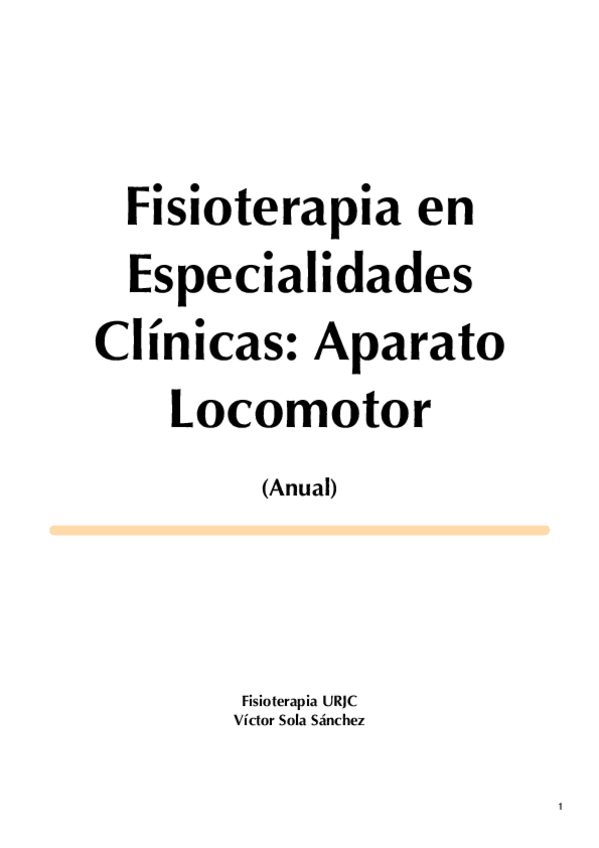 Fisioterapia en Especialidades Clínicas: Aparato Locomotor

(Anual)

Fisioterapia URJC
Víctor Sola Sánchez

1